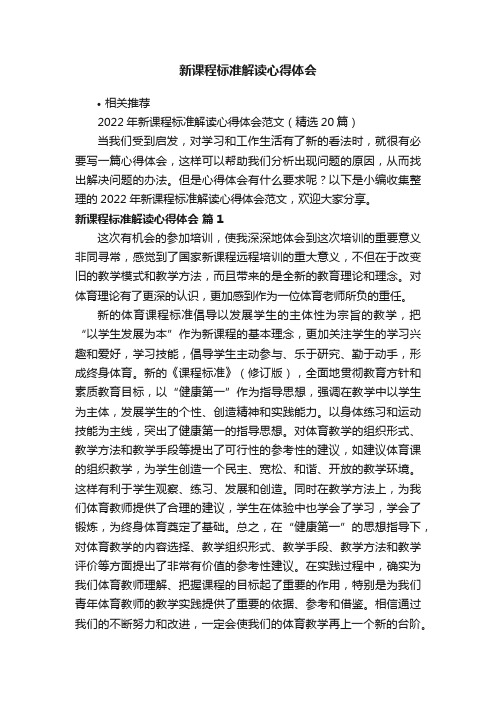 新课程标准解读心得体会

• 相关推荐

2022 年新课程标准解读心得体会范文（精选 20 篇）

当我们受到启发，对学习和工作生活有了新的看法时，就很有必要写一篇心得体会，这样可以帮助我们分析出现问题的原因，从而找出解决问题的办法。但是心得体会有什么要求呢？以下是小编收集整理的 2022 年新课程标准解读心得体会范文，欢迎大家分享。

新课程标准解读心得体会 篇 1

这次有机会的参加培训，使我深深地体会到这次培训的重要意义非同寻常，感觉到了国家新课程远程培训的重大意义，不但在于改变旧的教学模式和教学方法，而且带来的是全新的教育理论和理念。对体育理论有了更深的认识，更加感到作为一位体育老师所负的重任。

新的体育课程标准倡导以发展学生的主体性为宗旨的教学，把“以学生发展为本”作为新课程的基本理念，更加关注学生的学习兴趣和爱好，学习技能，倡导学生主动参与、乐于研究、勤于动手，形成终身体育。新的《课程标准》（修订版），全面地贯彻教育方针和素质教育目标，以“健康第一”作为指导思想，强调在教学中以学生为主体，发展学生的个性、创造精神和实践能力。以身体练习和运动技能为主线，突出了健康第一的指导思想。对体育教学的组织形式、教学方法和教学手段等提出了可行性的参考性的建议，如建议体育课的组织教学，为学生创造一个民主、宽松、和谐、开放的教学环境。这样有利于学生观察、练习、发展和创造。同时在教学方法上，为我们体育教师提供了合理的建议，学生在体验中也学会了学习，学会了锻炼，为终身体育奠定了基础。总之，在“健康第一”的思想指导下，对体育教学的内容选择、教学组织形式、教学手段、教学方法和教学评价等方面提出了非常有价值的参考性建议。在实践过程中，确实为我们体育教师理解、把握课程的目标起了重要的作用，特别是为我们青年体育教师的教学实践提供了重要的依据、参考和借鉴。相信通过我们的不断努力和改进，一定会使我们的体育教学再上一个新的台阶。